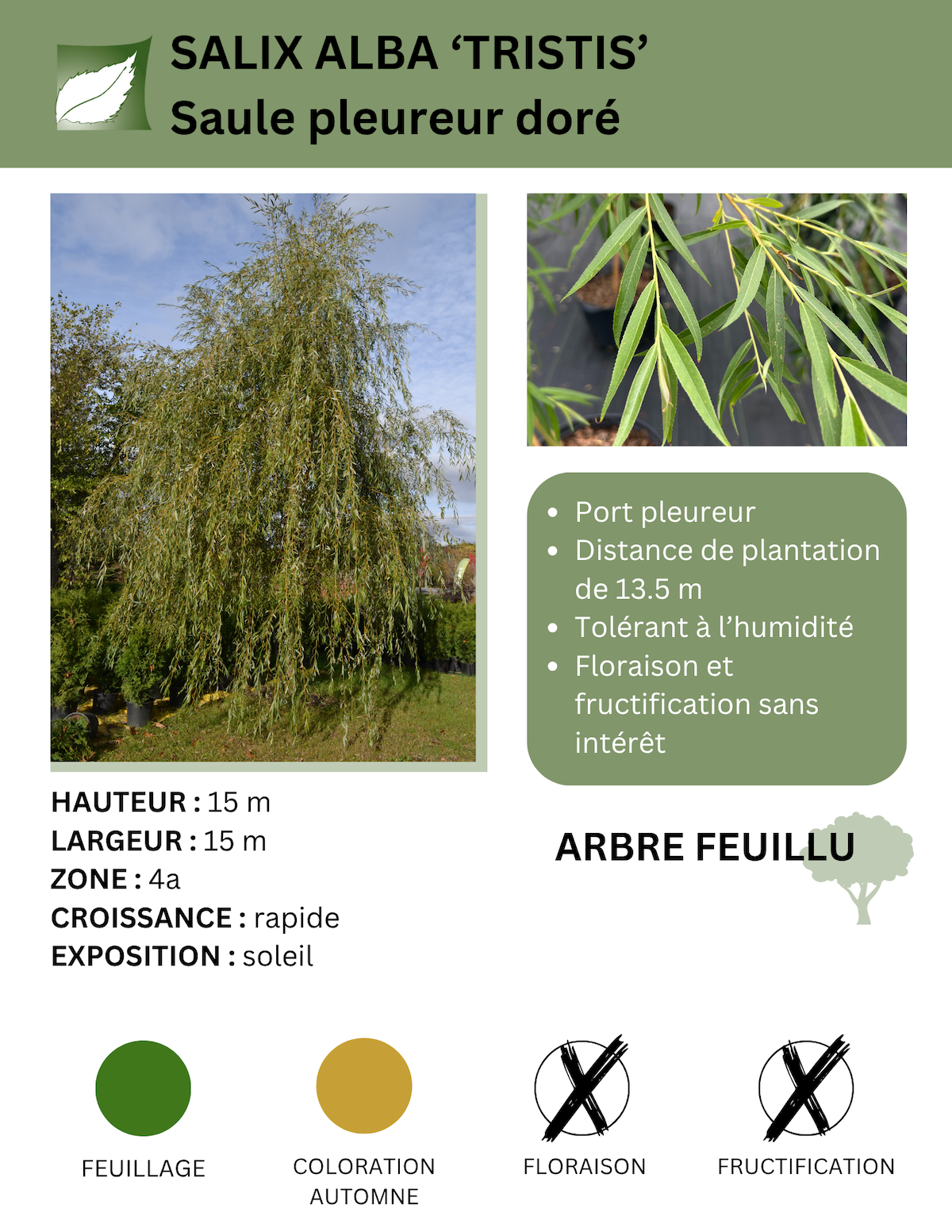 SALIX ALBA ‘TRISTIS’
Saule pleureur doré

- Port pleureur
- Distance de plantation de 13.5 m
- Tolérant à l’humidité
- Floraison et fructification sans intérêt

HAUTEUR : 15 m
LARGEUR : 15 m
ZONE : 4a
CROISSANCE : rapide
EXPOSITION : soleil

ARBRE FEUILLU

FEUILLAGE

COLORATION AUTOMNE

FLORAISON

FRUCTIFICATION